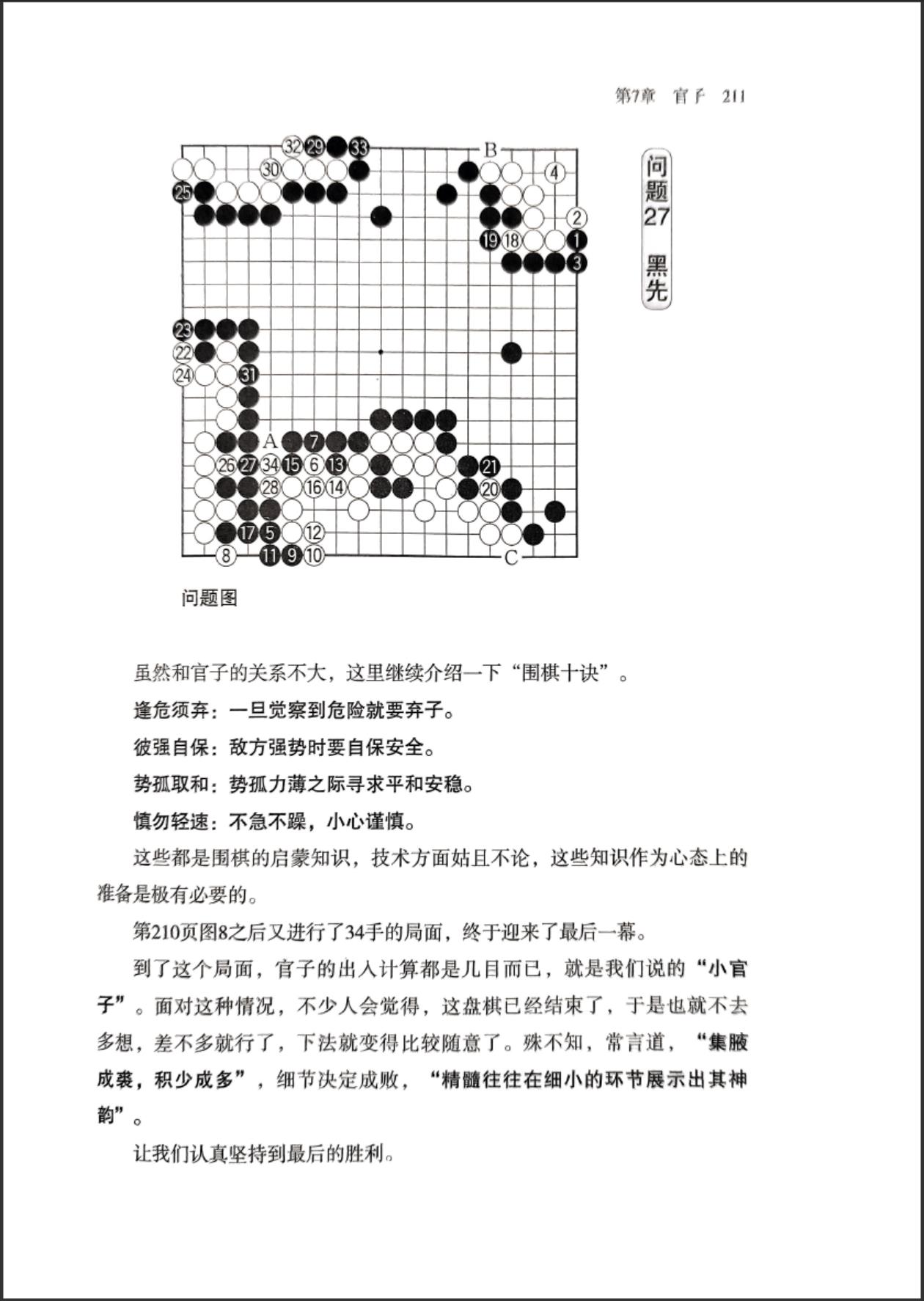 第7章 官子 211

32 29 33
B
30
4
25
2
19 18 1
3
23
22
24 31
A 7
26 27 34 15 6 13 21
28 16 14 20
17 5 12
8 11 9 10
C

问题27 黑先

问题图

虽然和官子的关系不大，这里继续介绍一下“围棋十诀”。

逢危须弃：一旦觉察到危险就要弃子。

彼强自保：敌方强势时要自保安全。

势孤取和：势孤力薄之际寻求平和安稳。

慎勿轻速：不急不躁，小心谨慎。

这些都是围棋的启蒙知识，技术方面姑且不论，这些知识作为心态上的准备是极有必要的。

第210页图8之后又进行了34手的局面，终于迎来了最后一幕。

到了这个局面，官子的出入计算都是几目而已，就是我们说的“小官子”。面对这种情况，不少人会觉得，这盘棋已经结束了，于是也就不去多想，差不多就行了，下法就变得比较随意了。殊不知，常言道，“集腋成裘，积少成多”，细节决定成败，“精髓往往在细小的环节展示出其神韵”。

让我们认真坚持到最后的胜利。